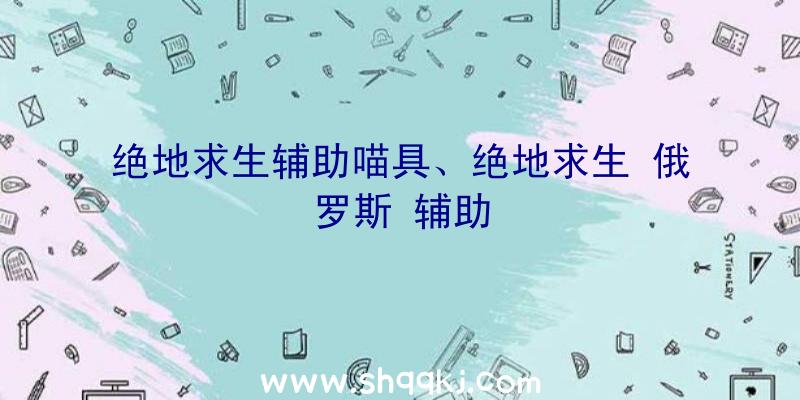 绝地求生辅助喵具、绝地求生 俄罗斯 辅助

STATIONERY

www.shqqkj.com